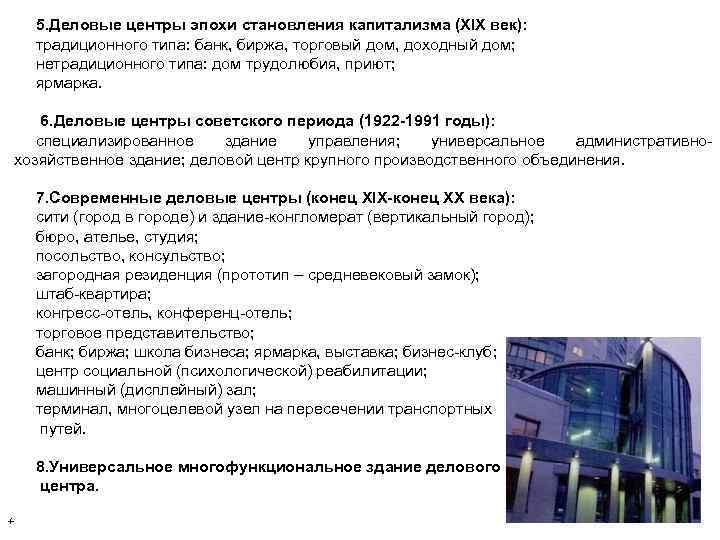 5.Деловые центры эпохи становления капитализма (XIX век):
традиционного типа: банк, биржа, торговый дом, доходный дом;
нетрадиционного типа: дом трудолюбия, приют;
ярмарка.

6.Деловые центры советского периода (1922-1991 годы):
специализированное здание управления; универсальное административно-хозяйственное здание; деловой центр крупного производственного объединения.

7.Современные деловые центры (конец XIX-конец XX века):
сити (город в городе) и здание-конгломерат (вертикальный город);
бюро, ателье, студия;
посольство, консульство;
загородная резиденция (прототип – средневековый замок);
штаб-квартира;
конгресс-отель, конференц-отель;
торговое представительство;
банк; биржа; школа бизнеса; ярмарка, выставка; бизнес-клуб;
центр социальной (психологической) реабилитации;
машинный (дисплейный) зал;
терминал, многоцелевой узел на пересечении транспортных путей.

8.Универсальное многофункциональное здание делового центра.